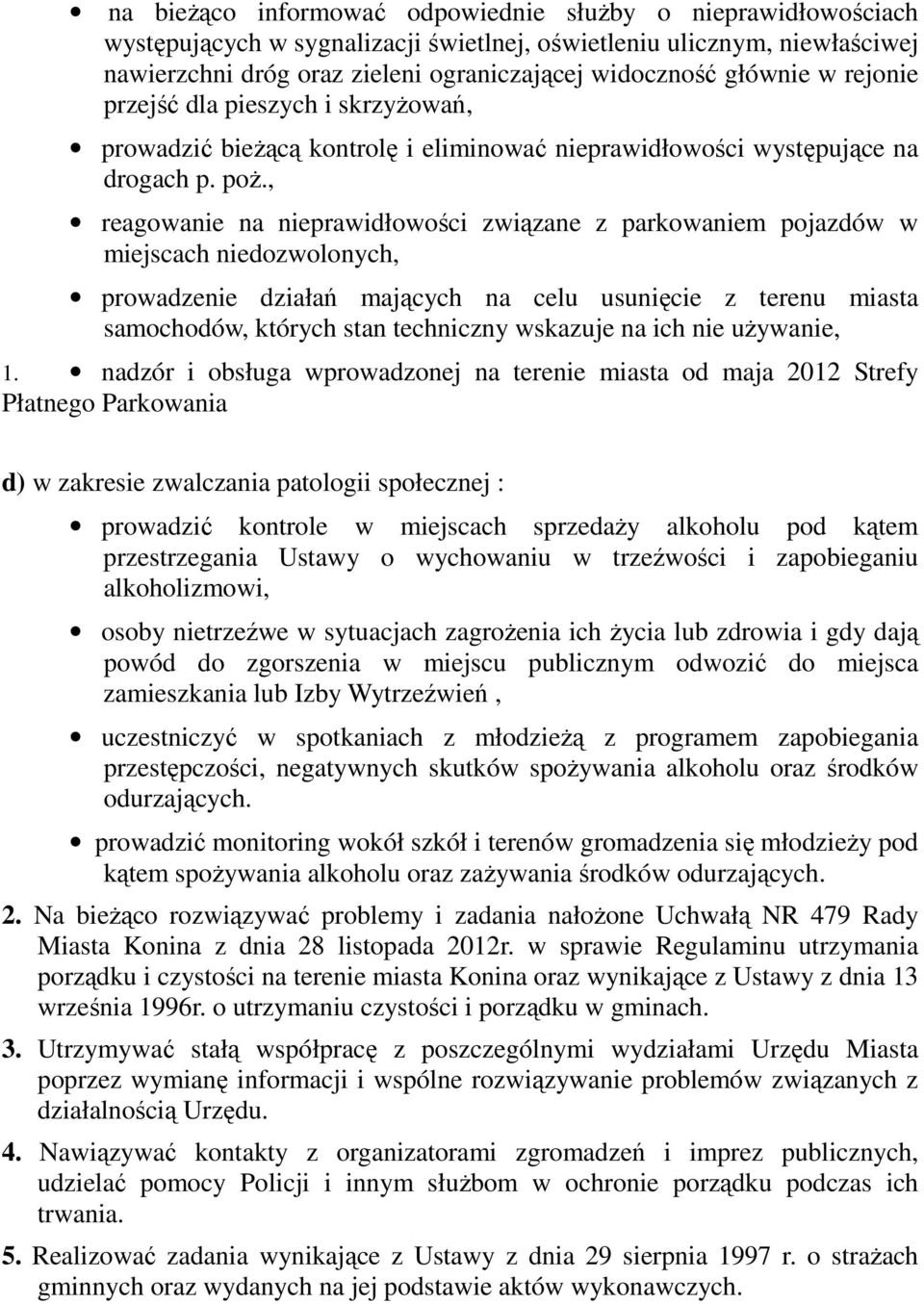 • na bieżąco informować odpowiednie służby o nieprawidłowościach występujących w sygnalizacji świetlnej, oświetleniu ulicznym, niewłaściwej nawierzchni dróg oraz zieleni ograniczającej widoczność głównie w rejonie przejść dla pieszych i skrzyżowań,

• prowadzić bieżącą kontrolę i eliminować nieprawidłowości występujące na drogach p. poż.,

• reagowanie na nieprawidłowości związane z parkowaniem pojazdów w miejscach niedozwolonych,

• prowadzenie działań mających na celu usunięcie z terenu miasta samochodów, których stan techniczny wskazuje na ich nie używanie,

1. • nadzór i obsługa wprowadzonej na terenie miasta od maja 2012 Strefy Płatnego Parkowania

d) w zakresie zwalczania patologii społecznej :

• prowadzić kontrole w miejscach sprzedaży alkoholu pod kątem przestrzegania Ustawy o wychowaniu w trzeźwości i zapobieganiu alkoholizmowi,

• osoby nietrzeźwe w sytuacjach zagrożenia ich życia lub zdrowia i gdy dają powód do zgorszenia w miejscu publicznym odwozić do miejsca zamieszkania lub Izby Wytrzeźwień ,

• uczestniczyć w spotkaniach z młodzieżą z programem zapobiegania przestępczości, negatywnych skutków spożywania alkoholu oraz środków odurzających.

• prowadzić monitoring wokół szkół i terenów gromadzenia się młodzieży pod kątem spożywania alkoholu oraz zażywania środków odurzających.

2. Na bieżąco rozwiązywać problemy i zadania nałożone Uchwałą NR 479 Rady Miasta Konina z dnia 28 listopada 2012r. w sprawie Regulaminu utrzymania porządku i czystości na terenie miasta Konina oraz wynikające z Ustawy z dnia 13 września 1996r. o utrzymaniu czystości i porządku w gminach.

3. Utrzymywać stałą współpracę z poszczególnymi wydziałami Urzędu Miasta poprzez wymianę informacji i wspólne rozwiązywanie problemów związanych z działalnością Urzędu.

4. Nawiązywać kontakty z organizatorami zgromadzeń i imprez publicznych, udzielać pomocy Policji i innym służbom w ochronie porządku podczas ich trwania.

5. Realizować zadania wynikające z Ustawy z dnia 29 sierpnia 1997 r. o strażach gminnych oraz wydanych na jej podstawie aktów wykonawczych.